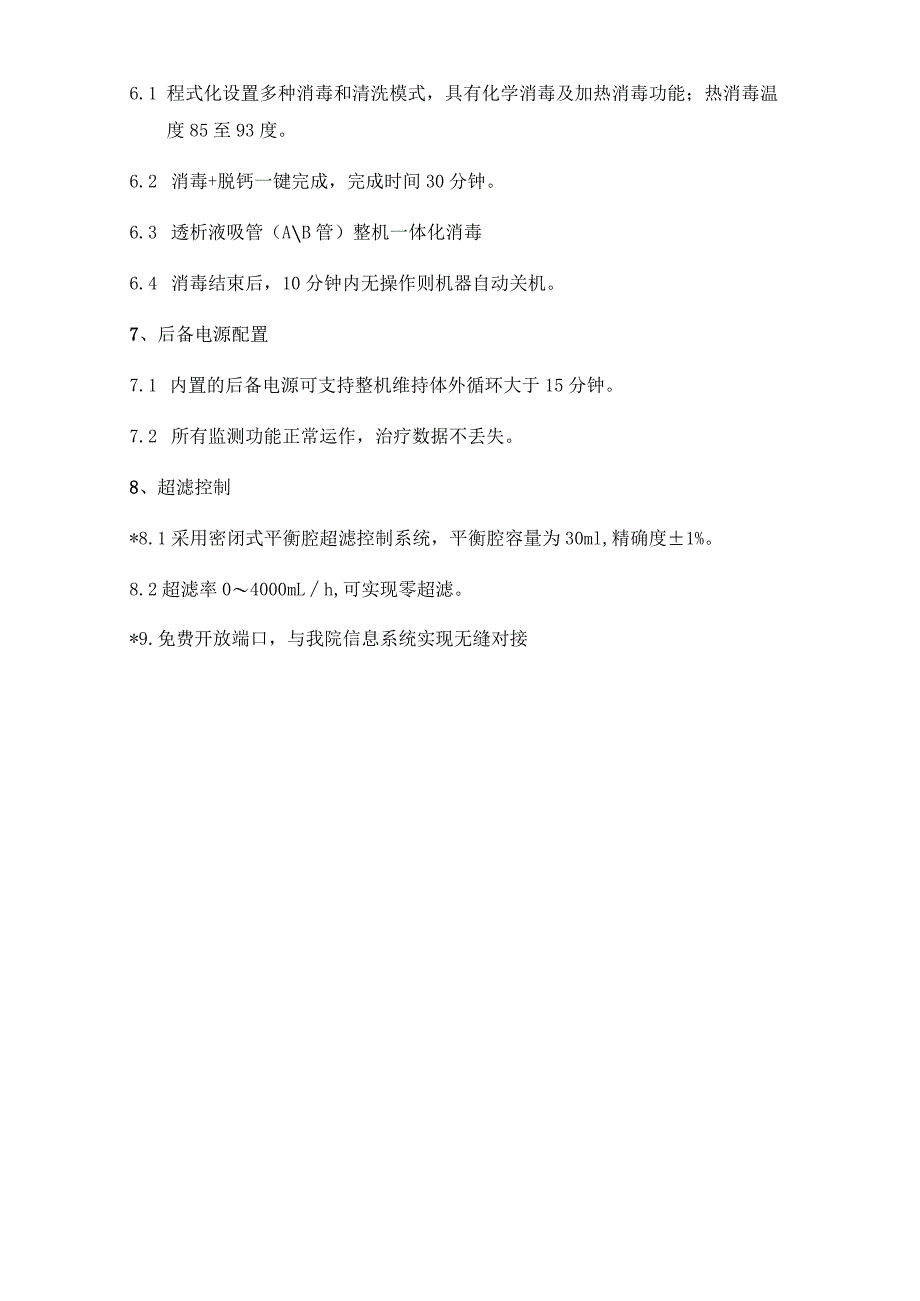 6.1 程式化设置多种消毒和清洗模式，具有化学消毒及加热消毒功能；热消毒温度 85 至 93 度。

6.2 消毒+脱钙一键完成，完成时间 30 分钟。

6.3 透析液吸管（A\B 管）整机一体化消毒

6.4 消毒结束后，10 分钟内无操作则机器自动关机。

7、后备电源配置

7.1 内置的后备电源可支持整机维持体外循环大于 15 分钟。

7.2 所有监测功能正常运作，治疗数据不丢失。

8、超滤控制

*8.1 采用密闭式平衡腔超滤控制系统，平衡腔容量为 30ml,精确度±1%。

8.2 超滤率 0～4000mL／h,可实现零超滤。

*9.免费开放端口，与我院信息系统实现无缝对接